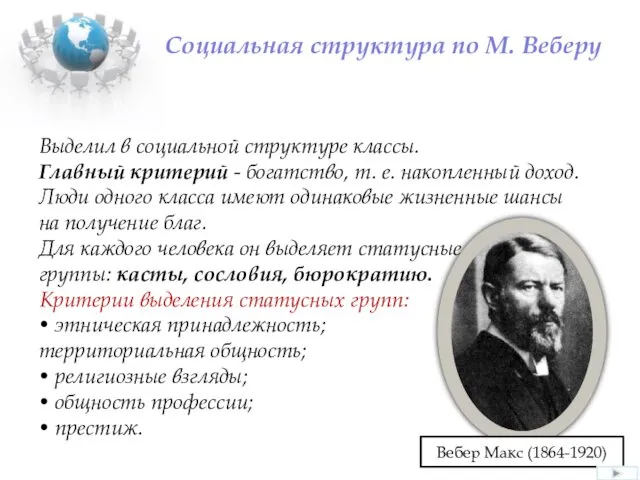 Социальная структура по М. Веберу

Выделил в социальной структуре классы.
Главный критерий - богатство, т. е. накопленный доход.
Люди одного класса имеют одинаковые жизненные шансы на получение благ.
Для каждого человека он выделяет статусные группы: касты, сословия, бюрократию.
Критерии выделения статусных групп:
• этническая принадлежность;
территориальная общность;
• религиозные взгляды;
• общность профессии;
• престиж.

Вебер Макс (1864-1920)